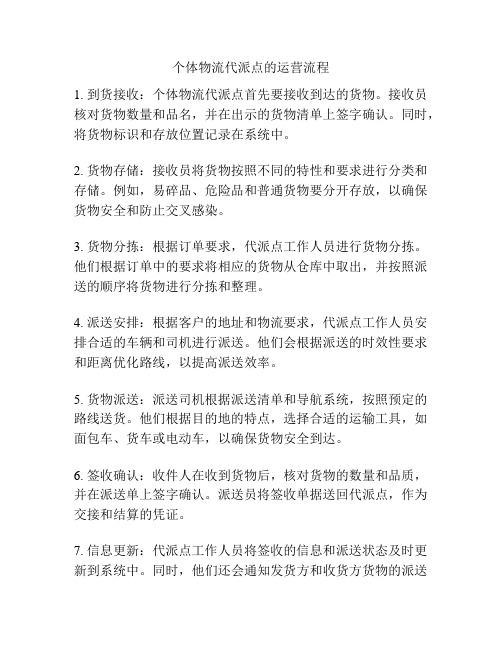 个体物流代派点的运营流程

1. 到货接收：个体物流代派点首先要接收到达的货物。接收员核对货物数量和品名，并在出示的货物清单上签字确认。同时，将货物标识和存放位置记录在系统中。

2. 货物存储：接收员将货物按照不同的特性和要求进行分类和存储。例如，易碎品、危险品和普通货物要分开存放，以确保货物安全和防止交叉感染。

3. 货物分拣：根据订单要求，代派点工作人员进行货物分拣。他们根据订单中的要求将相应的货物从仓库中取出，并按照派送的顺序将货物进行分拣和整理。

4. 派送安排：根据客户的地址和物流要求，代派点工作人员安排合适的车辆和司机进行派送。他们会根据派送的时效性要求和距离优化路线，以提高派送效率。

5. 货物派送：派送司机根据派送清单和导航系统，按照预定的路线送货。他们根据目的地的特点，选择合适的运输工具，如面包车、货车或电动车，以确保货物安全到达。

6. 签收确认：收件人在收到货物后，核对货物的数量和品质，并在派送单上签字确认。派送员将签收单据送回代派点，作为交接和结算的凭证。

7. 信息更新：代派点工作人员将签收的信息和派送状态及时更新到系统中。同时，他们还会通知发货方和收货方货物的派送